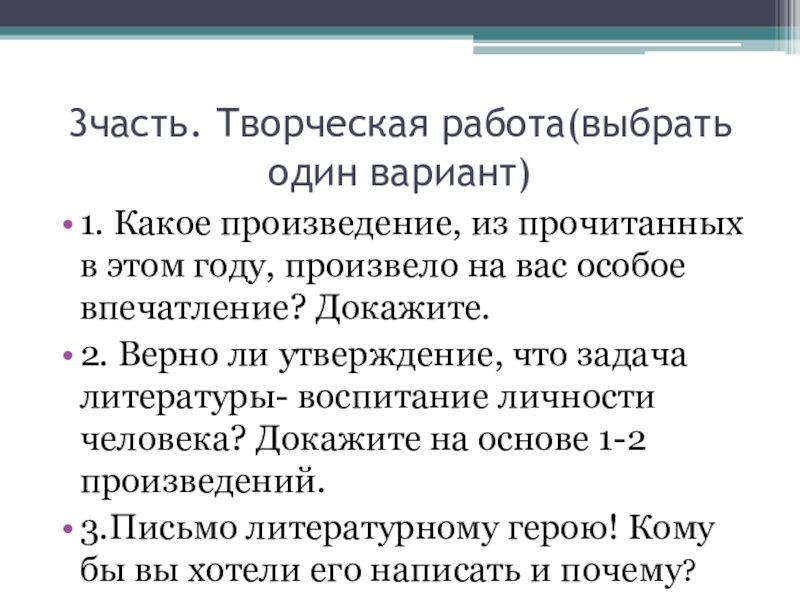 3часть. Творческая работа(выбрать один вариант)

• 1. Какое произведение, из прочитанных в этом году, произвело на вас особое впечатление? Докажите.

• 2. Верно ли утверждение, что задача литературы- воспитание личности человека? Докажите на основе 1-2 произведений.

• 3.Письмо литературному герою! Кому бы вы хотели его написать и почему?